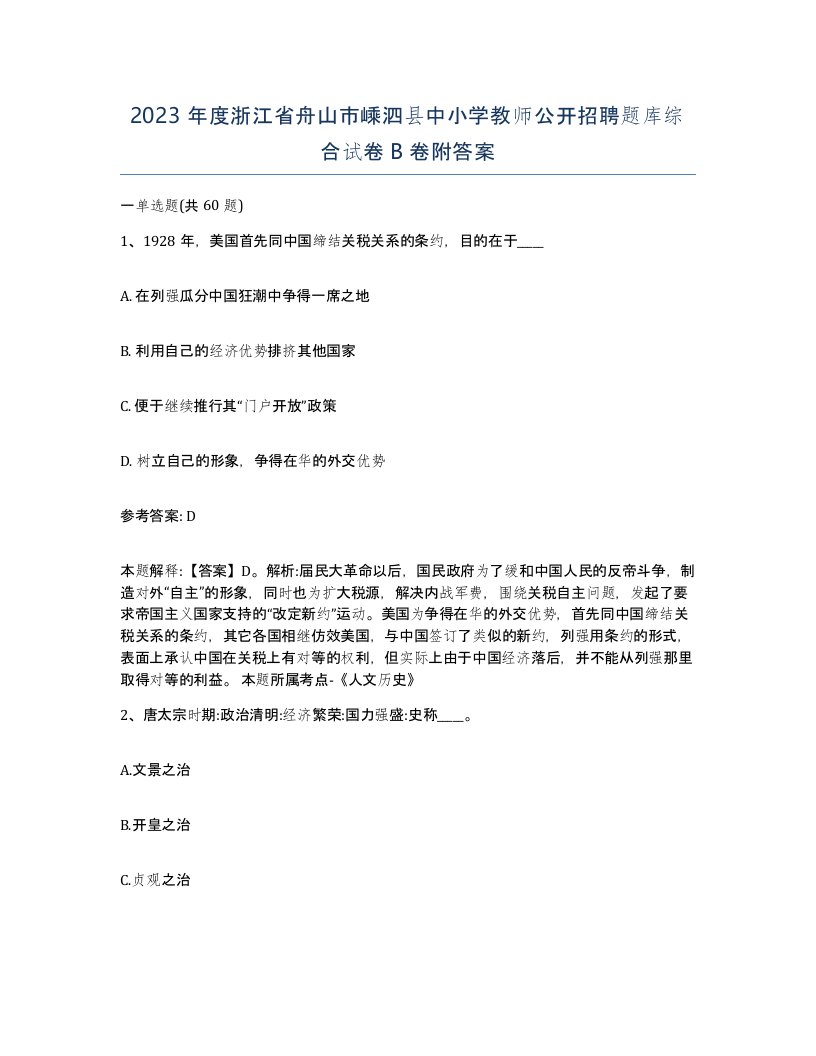 2023 年度浙江省舟山市嵊泗县中小学教师公开招聘题库综合试卷 B 卷附答案

一单选题(共 60 题)

1、1928 年，美国首先同中国缔结关税关系的条约，目的在于____

A. 在列强瓜分中国狂潮中争得一席之地

B. 利用自己的经济优势排挤其他国家

C. 便于继续推行其“门户开放”政策

D. 树立自己的形象，争得在华的外交优势

参考答案: D

本题解释:【答案】D。解析:届民大革命以后，国民政府为了缓和中国人民的反帝斗争，制造对外“自主”的形象，同时也为扩大税源，解决内战军费，围绕关税自主问题，发起了要求帝国主义国家支持的“改定新约”运动。美国为争得在华的外交优势，首先同中国缔结关税关系的条约，其它各国相继仿效美国，与中国签订了类似的新约，列强用条约的形式，表面上承认中国在关税上有对等的权利，但实际上由于中国经济落后，并不能从列强那里取得对等的利益。 本题所属考点-《人文历史》

2、唐太宗时期:政治清明:经济繁荣:国力强盛:史称____。

A.文景之治

B.开皇之治

C.贞观之治